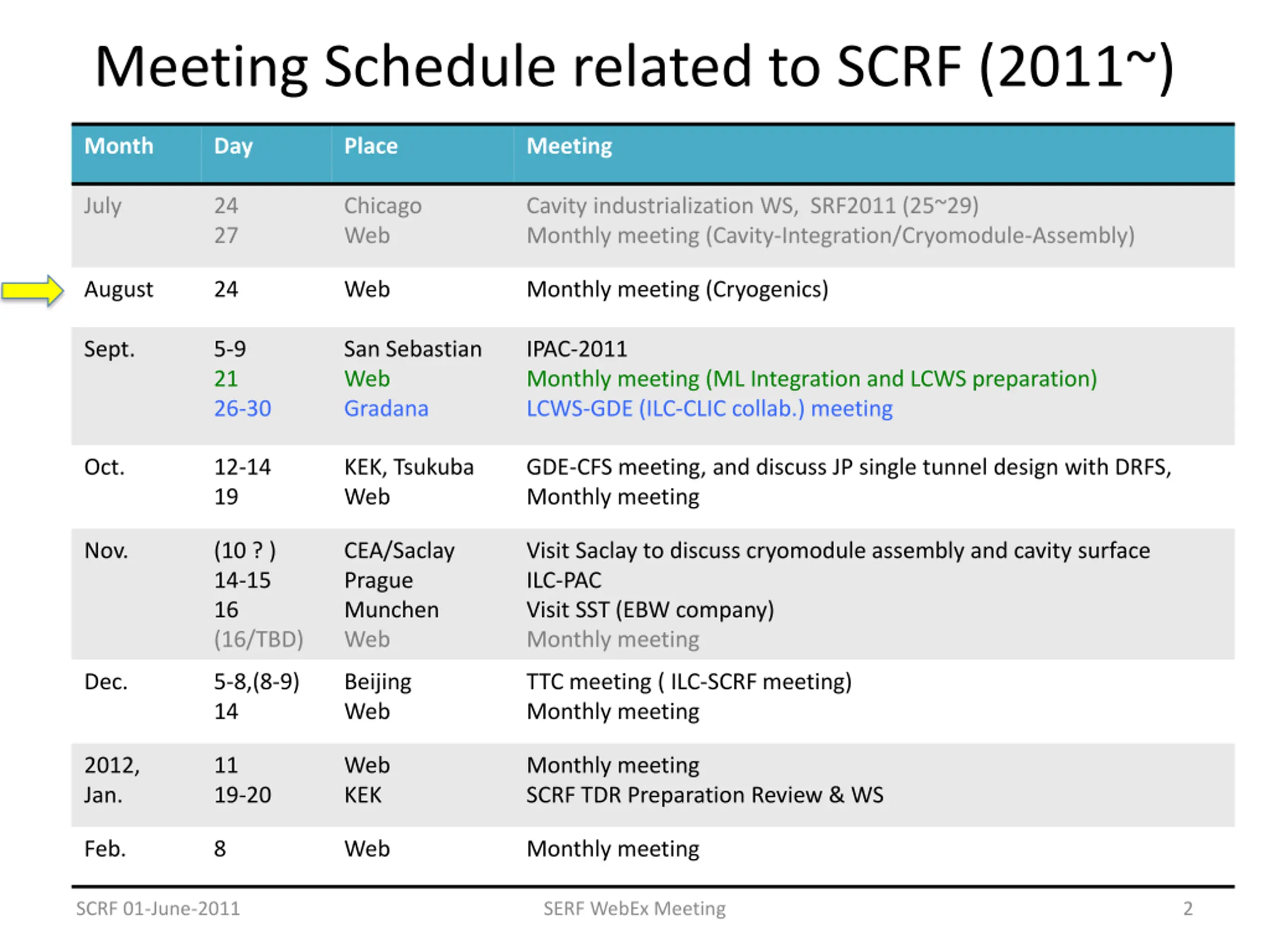 Meeting Schedule related to SCRF (2011~)

| Month | Day | Place | Meeting |
|---|---|---|---|
| July | 24<br>27 | Chicago<br>Web | Cavity industrialization WS, SRF2011 (25~29)<br>Monthly meeting (Cavity-Integration/Cryomodule-Assembly) |
| August | 24 | Web | Monthly meeting (Cryogenics) |
| Sept. | 5-9<br>21<br>26-30 | San Sebastian<br>Web<br>Gradana | IPAC-2011<br>Monthly meeting (ML Integration and LCWS preparation)<br>LCWS-GDE (ILC-CLIC collab.) meeting |
| Oct. | 12-14<br>19 | KEK, Tsukuba<br>Web | GDE-CFS meeting, and discuss JP single tunnel design with DRFS,<br>Monthly meeting |
| Nov. | (10 ? )<br>14-15<br>16<br>(16/TBD) | CEA/Saclay<br>Prague<br>Munchen<br>Web | Visit Saclay to discuss cryomodule assembly and cavity surface<br>ILC-PAC<br>Visit SST (EBW company)<br>Monthly meeting |
| Dec. | 5-8,(8-9)<br>14 | Beijing<br>Web | TTC meeting ( ILC-SCRF meeting)<br>Monthly meeting |
| 2012,<br>Jan. | 11<br>19-20 | Web<br>KEK | Monthly meeting<br>SCRF TDR Preparation Review & WS |
| Feb. | 8 | Web | Monthly meeting |

SCRF 01-June-2011 SERF WebEx Meeting 2